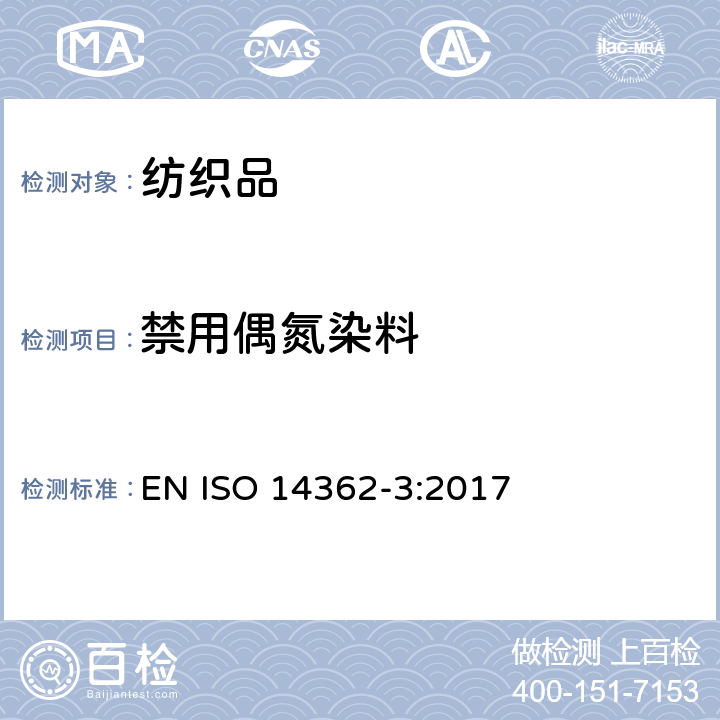 MA CNAS ilac-MRA

检测对象：纺织品

检测项目：禁用偶氮染料

检测标准：EN ISO 14362-3:2017

百检
Baijiantest.com

做检测 上百检
400-151-7153